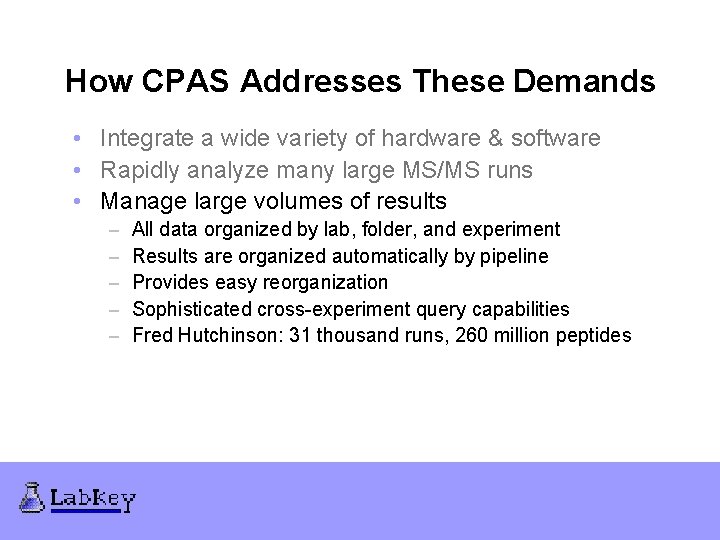 How CPAS Addresses These Demands

• Integrate a wide variety of hardware & software
• Rapidly analyze many large MS/MS runs
• Manage large volumes of results
- All data organized by lab, folder, and experiment
- Results are organized automatically by pipeline
- Provides easy reorganization
- Sophisticated cross-experiment query capabilities
- Fred Hutchinson: 31 thousand runs, 260 million peptides

LabKey